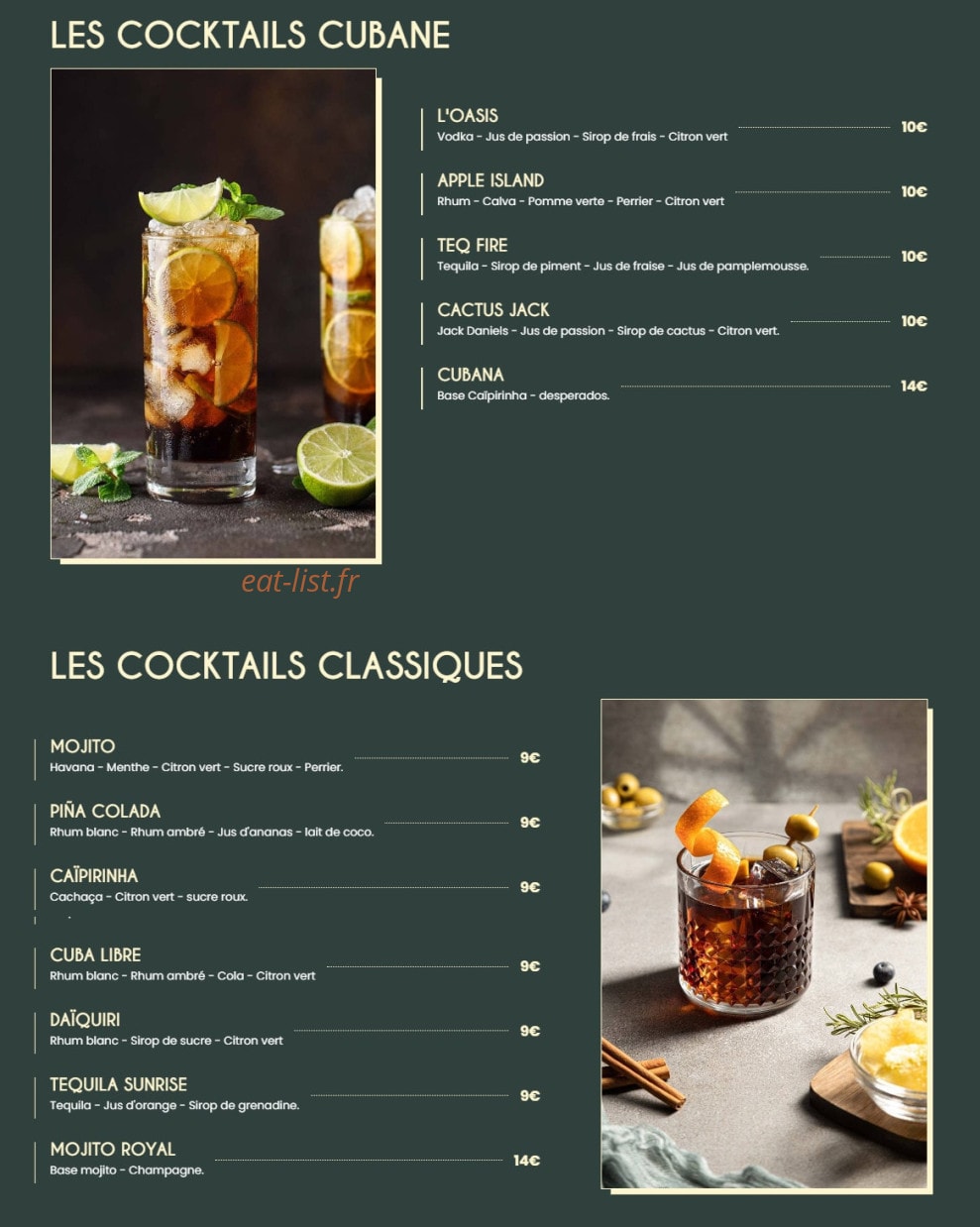 LES COCKTAILS CUBANE

L'OASIS
Vodka - Jus de passion - Sirop de frais - Citron vert 10€

APPLE ISLAND
Rhum - Calva - Pomme verte - Perrier - Citron vert 10€

TEQ FIRE
Tequila - Sirop de piment - Jus de fraise - Jus de pamplemousse. 10€

CACTUS JACK
Jack Daniels - Jus de passion - Sirop de cactus - Citron vert. 10€

CUBANA
Base Caïpirinha - desperados. 14€

eat-list.fr

LES COCKTAILS CLASSIQUES

MOJITO
Havana - Menthe - Citron vert - Sucre roux - Perrier. 9€

PIÑA COLADA
Rhum blanc - Rhum ambré - Jus d'ananas - lait de coco. 9€

CAÏPIRINHA
Cachaça - Citron vert - sucre roux. 9€

CUBA LIBRE
Rhum blanc - Rhum ambré - Cola - Citron vert 9€

DAÏQUIRI
Rhum blanc - Sirop de sucre - Citron vert 9€

TEQUILA SUNRISE
Tequila - Jus d'orange - Sirop de grenadine. 9€

MOJITO ROYAL
Base mojito - Champagne. 14€